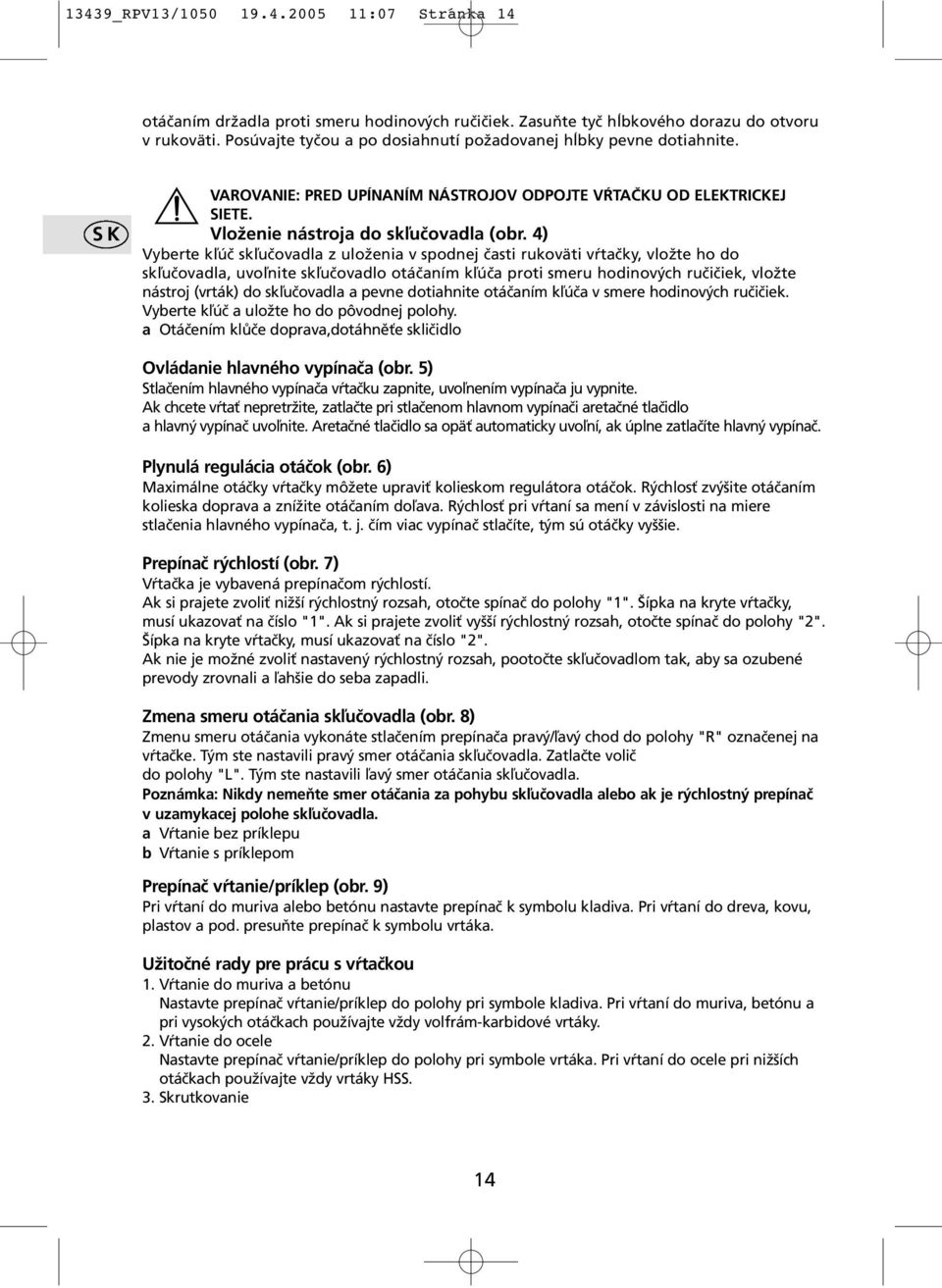 13439_RPV13/1050 19.4.2005 11:07 Stránka 14

otáčaním držadla proti smeru hodinových ručičiek. Zasuňte tyč hĺbkového dorazu do otvoru v rukoväti. Posúvajte tyčou a po dosiahnutí požadovanej hĺbky pevne dotiahnite.

SK

VAROVANIE: PRED UPÍNANÍM NÁSTROJOV ODPOJTE VŔTAČKU OD ELEKTRICKEJ SIETE.

Vloženie nástroja do skľučovadla (obr. 4)
Vyberte kľúč skľučovadla z uloženia v spodnej časti rukoväti vŕtačky, vložte ho do skľučovadla, uvoľnite skľučovadlo otáčaním kľúča proti smeru hodinových ručičiek, vložte nástroj (vrták) do skľučovadla a pevne dotiahnite otáčaním kľúča v smere hodinových ručičiek. Vyberte kľúč a uložte ho do pôvodnej polohy.
a Otáčením klůče doprava,dotáhněťe skličidlo

Ovládanie hlavného vypínača (obr. 5)
Stlačením hlavného vypínača vŕtačku zapnite, uvoľnením vypínača ju vypnite.
Ak chcete vŕtať nepretržite, zatlačte pri stlačenom hlavnom vypínači aretačné tlačidlo a hlavný vypínač uvoľnite. Aretačné tlačidlo sa opäť automaticky uvoľní, ak úplne zatlačíte hlavný vypínač.

Plynulá regulácia otáčok (obr. 6)
Maximálne otáčky vŕtačky môžete upraviť kolieskom regulátora otáčok. Rýchlosť zvýšite otáčaním kolieska doprava a znížite otáčaním doľava. Rýchlosť pri vŕtaní sa mení v závislosti na miere stlačenia hlavného vypínača, t. j. čím viac vypínač stlačíte, tým sú otáčky vyššie.

Prepínač rýchlostí (obr. 7)
Vŕtačka je vybavená prepínačom rýchlostí.
Ak si prajete zvoliť nižší rýchlostný rozsah, otočte spínač do polohy "1". Šípka na kryte vŕtačky, musí ukazovať na číslo "1". Ak si prajete zvoliť vyšší rýchlostný rozsah, otočte spínač do polohy "2". Šípka na kryte vŕtačky, musí ukazovať na číslo "2".
Ak nie je možné zvoliť nastavený rýchlostný rozsah, pootočte skľučovadlom tak, aby sa ozubené prevody zrovnali a ľahšie do seba zapadli.

Zmena smeru otáčania skľučovadla (obr. 8)
Zmenu smeru otáčania vykonáte stlačením prepínača pravý/ľavý chod do polohy "R" označenej na vŕtačke. Tým ste nastavili pravý smer otáčania skľučovadla. Zatlačte volič do polohy "L". Tým ste nastavili ľavý smer otáčania skľučovadla.
Poznámka: Nikdy nemeňte smer otáčania za pohybu skľučovadla alebo ak je rýchlostný prepínač v uzamykacej polohe skľučovadla.
a Vŕtanie bez príklepu
b Vŕtanie s príklepom

Prepínač vŕtanie/príklep (obr. 9)
Pri vŕtaní do muriva alebo betónu nastavte prepínač k symbolu kladiva. Pri vŕtaní do dreva, kovu, plastov a pod. presuňte prepínač k symbolu vrtáka.

Užitočné rady pre prácu s vŕtačkou
1. Vŕtanie do muriva a betónu
Nastavte prepínač vŕtanie/príklep do polohy pri symbole kladiva. Pri vŕtaní do muriva, betónu a pri vysokých otáčkach používajte vždy volfrám-karbidové vrtáky.
2. Vŕtanie do ocele
Nastavte prepínač vŕtanie/príklep do polohy pri symbole vrtáka. Pri vŕtaní do ocele pri nižších otáčkach používajte vždy vrtáky HSS.
3. Skrutkovanie

14